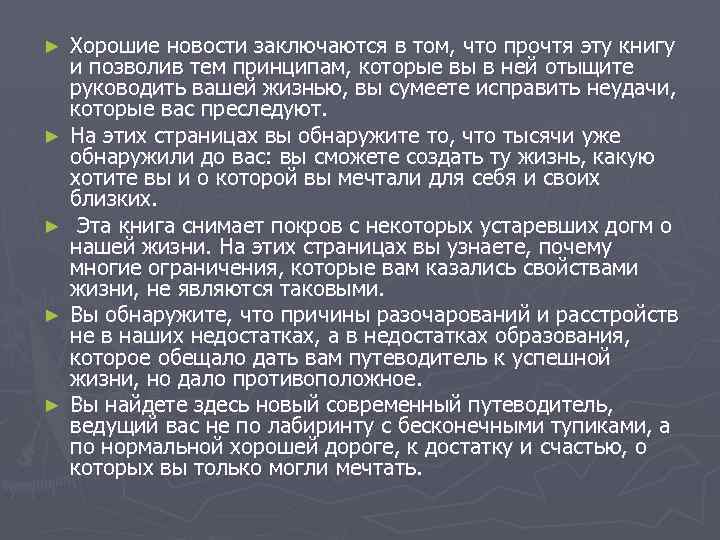 ► Хорошие новости заключаются в том, что прочтя эту книгу и позволив тем принципам, которые вы в ней отыщите руководить вашей жизнью, вы сумеете исправить неудачи, которые вас преследуют.

► На этих страницах вы обнаружите то, что тысячи уже обнаружили до вас: вы сможете создать ту жизнь, какую хотите вы и о которой вы мечтали для себя и своих близких.

► Эта книга снимает покров с некоторых устаревших догм о нашей жизни. На этих страницах вы узнаете, почему многие ограничения, которые вам казались свойствами жизни, не являются таковыми.

► Вы обнаружите, что причины разочарований и расстройств не в наших недостатках, а в недостатках образования, которое обещало дать вам путеводитель к успешной жизни, но дало противоположное.

► Вы найдете здесь новый современный путеводитель, ведущий вас не по лабиринту с бесконечными тупиками, а по нормальной хорошей дороге, к достатку и счастью, о которых вы только могли мечтать.